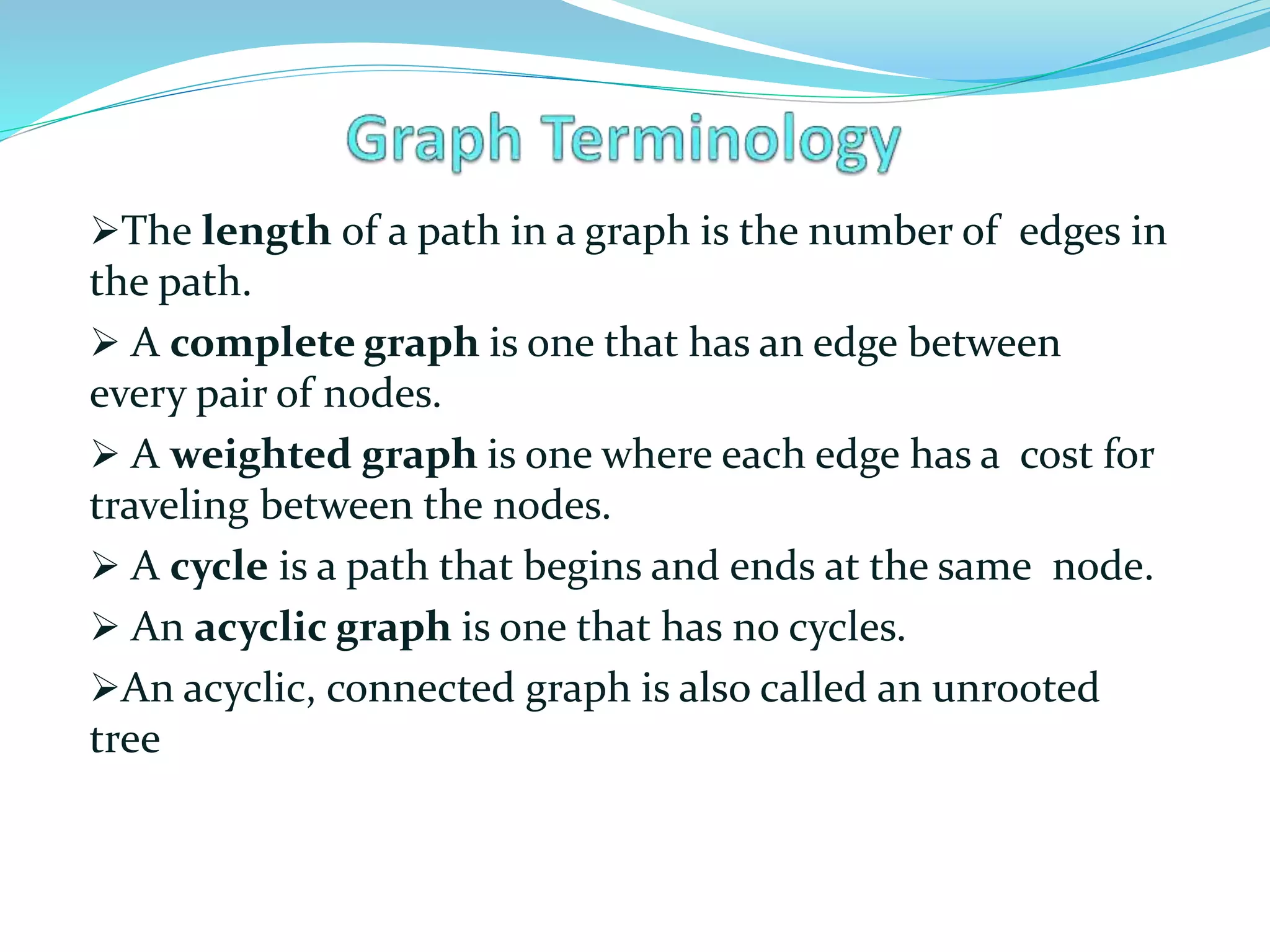 Graph Terminology

➢The length of a path in a graph is the number of edges in the path.

➢ A complete graph is one that has an edge between every pair of nodes.

➢ A weighted graph is one where each edge has a cost for traveling between the nodes.

➢ A cycle is a path that begins and ends at the same node.

➢ An acyclic graph is one that has no cycles.

➢An acyclic, connected graph is also called an unrooted tree